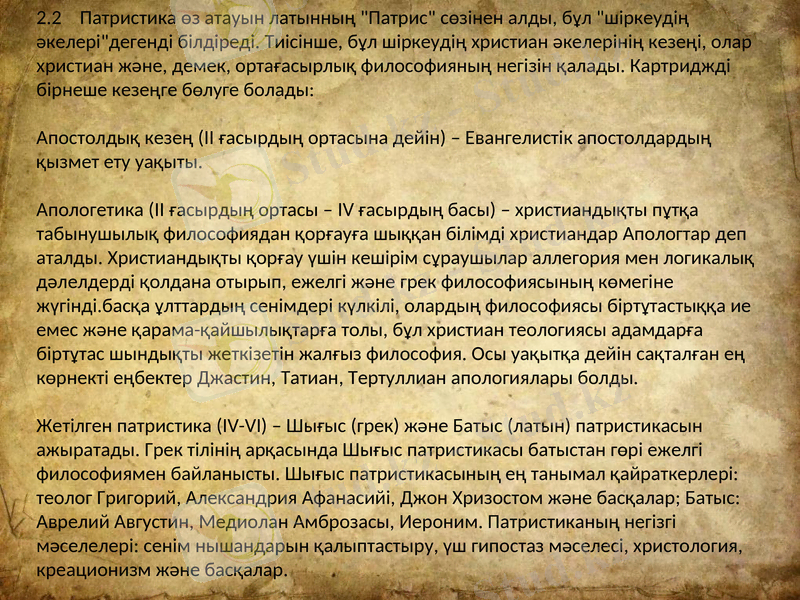 2.2 Патристика өз атауын латынның "Патрис" сөзінен алды, бұл "шіркеудің әкелері"дегенді білдіреді. Тиісінше, бұл шіркеудің христиан әкелерінің кезеңі, олар христиан және, демек, ортағасырлық философияның негізін қалады. Картриджді бірнеше кезеңге бөлуге болады:

Апостолдық кезең (II ғасырдың ортасына дейін) – Евангелистік апостолдардың қызмет ету уақыты.

Апологетика (II ғасырдың ортасы – IV ғасырдың басы) – христиандықты пұтқа табынушылық философиядан қорғауға шыққан білімді христиандар Апологтар деп аталды. Христиандықты қорғау үшін кешірім сұраушылар аллегория мен логикалық дәлелдерді қолдана отырып, ежелгі және грек философиясының көмегіне жүгінді.басқа ұлттардың сенімдері күлкілі, олардың философиясы біртұтастыққа ие емес және қарама-қайшылықтарға толы, бұл христиан теологиясы адамдарға біртұтас шындықты жеткізетін жалғыз философия. Осы уақытқа дейін сақталған ең көрнекті еңбектер Джастин, Татиан, Тертуллиан апологиялары болды.

Жетілген патристика (IV-VI) – Шығыс (грек) және Батыс (латын) патристикасын ажыратады. Грек тілінің арқасында Шығыс патристикасы батыстан гөрі ежелгі философиямен байланысты. Шығыс патристикасының ең танымал қайраткерлері: теолог Григорий, Александрия Афанасийі, Джон Хризостом және басқалар; Батыс: Аврелий Августин, Медиолан Амброзасы, Иероним. Патристиканың негізгі мәселелері: сенім нышандарын қалыптастыру, үш гипостаз мәселесі, христология, креационизм және басқалар.